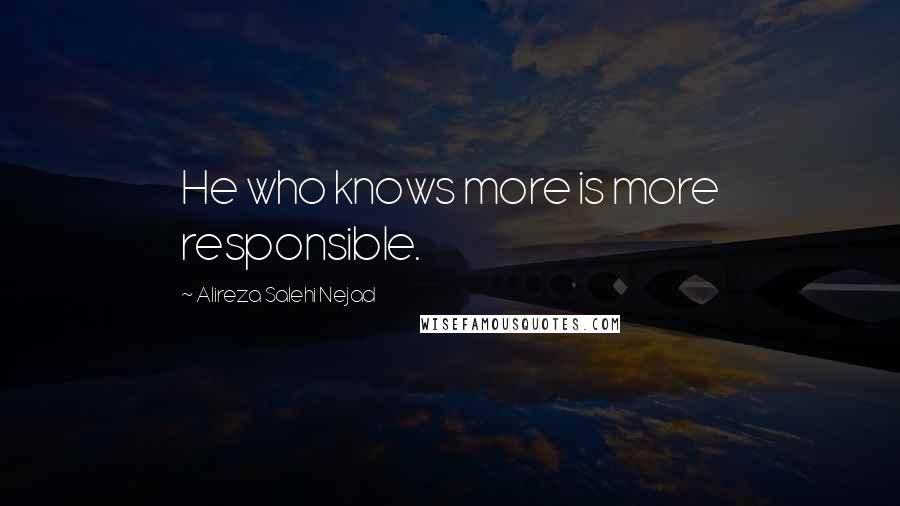 He who knows more is more responsible.

~ Alireza Salehi Nejad

WISEFAMOUSQUOTES.COM